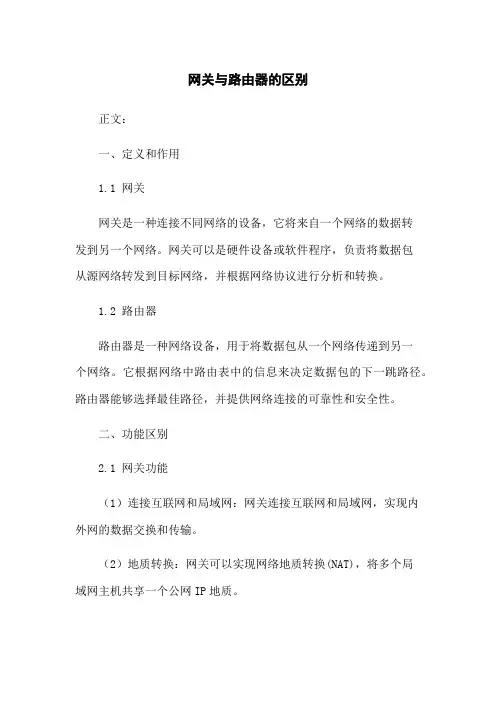 网关与路由器的区别

正文：

一、定义和作用

1.1 网关

网关是一种连接不同网络的设备，它将来自一个网络的数据转发到另一个网络。网关可以是硬件设备或软件程序，负责将数据包从源网络转发到目标网络，并根据网络协议进行分析和转换。

1.2 路由器

路由器是一种网络设备，用于将数据包从一个网络传递到另一个网络。它根据网络中路由表中的信息来决定数据包的下一跳路径。路由器能够选择最佳路径，并提供网络连接的可靠性和安全性。

二、功能区别

2.1 网关功能

（1）连接互联网和局域网：网关连接互联网和局域网，实现内外网的数据交换和传输。

（2）地质转换：网关可以实现网络地质转换(NAT)，将多个局域网主机共享一个公网 IP 地质。